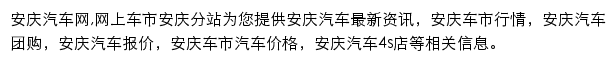 安庆汽车网,网上车市安庆分站为您提供安庆汽车最新资讯，安庆车市行情，安庆汽车团购，安庆汽车报价，安庆车市汽车价格，安庆汽车4s店等相关信息。